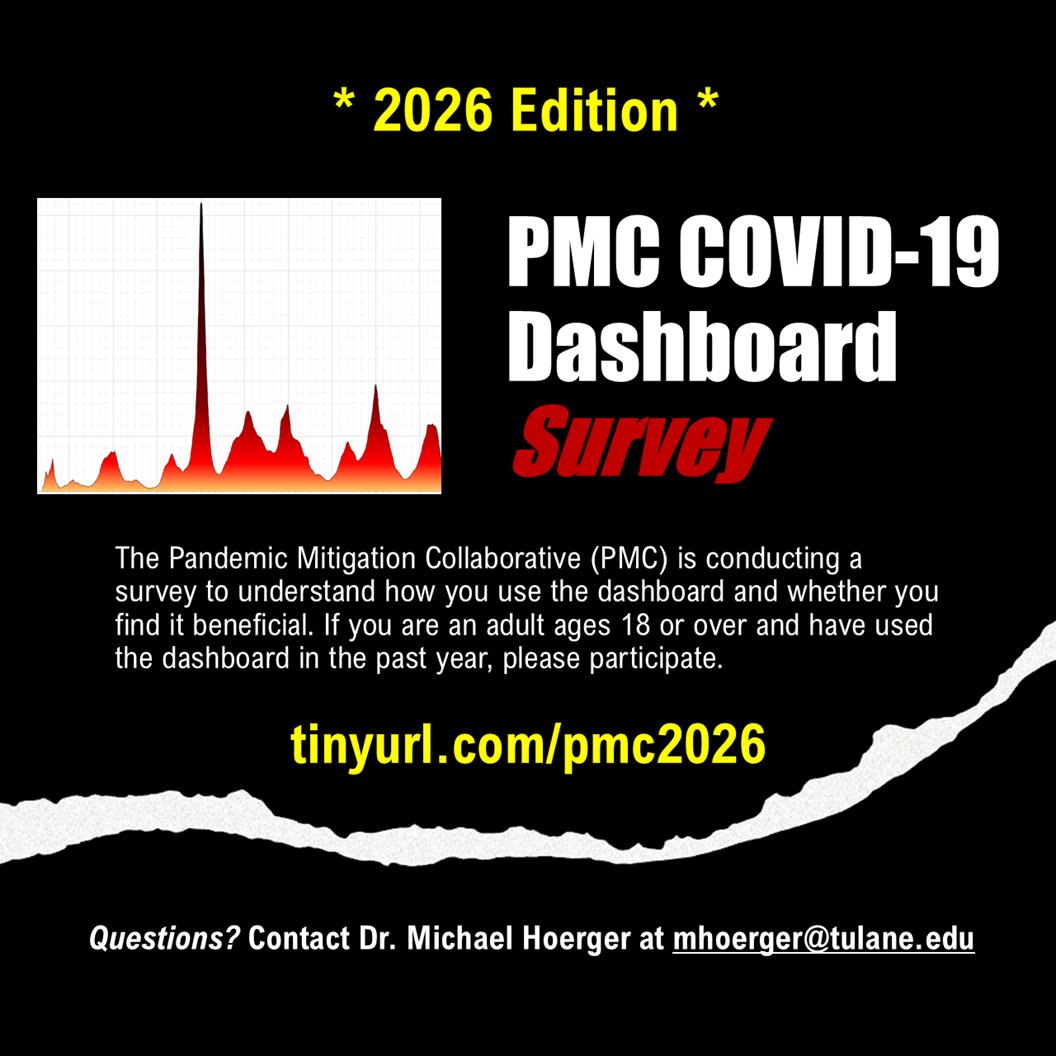 * 2026 Edition *

PMC COVID-19 Dashboard Survey

The Pandemic Mitigation Collaborative (PMC) is conducting a survey to understand how you use the dashboard and whether you find it beneficial. If you are an adult ages 18 or over and have used the dashboard in the past year, please participate.

tinyurl.com/pmc2026

Questions? Contact Dr. Michael Hoerger at mhoerger@tulane.edu